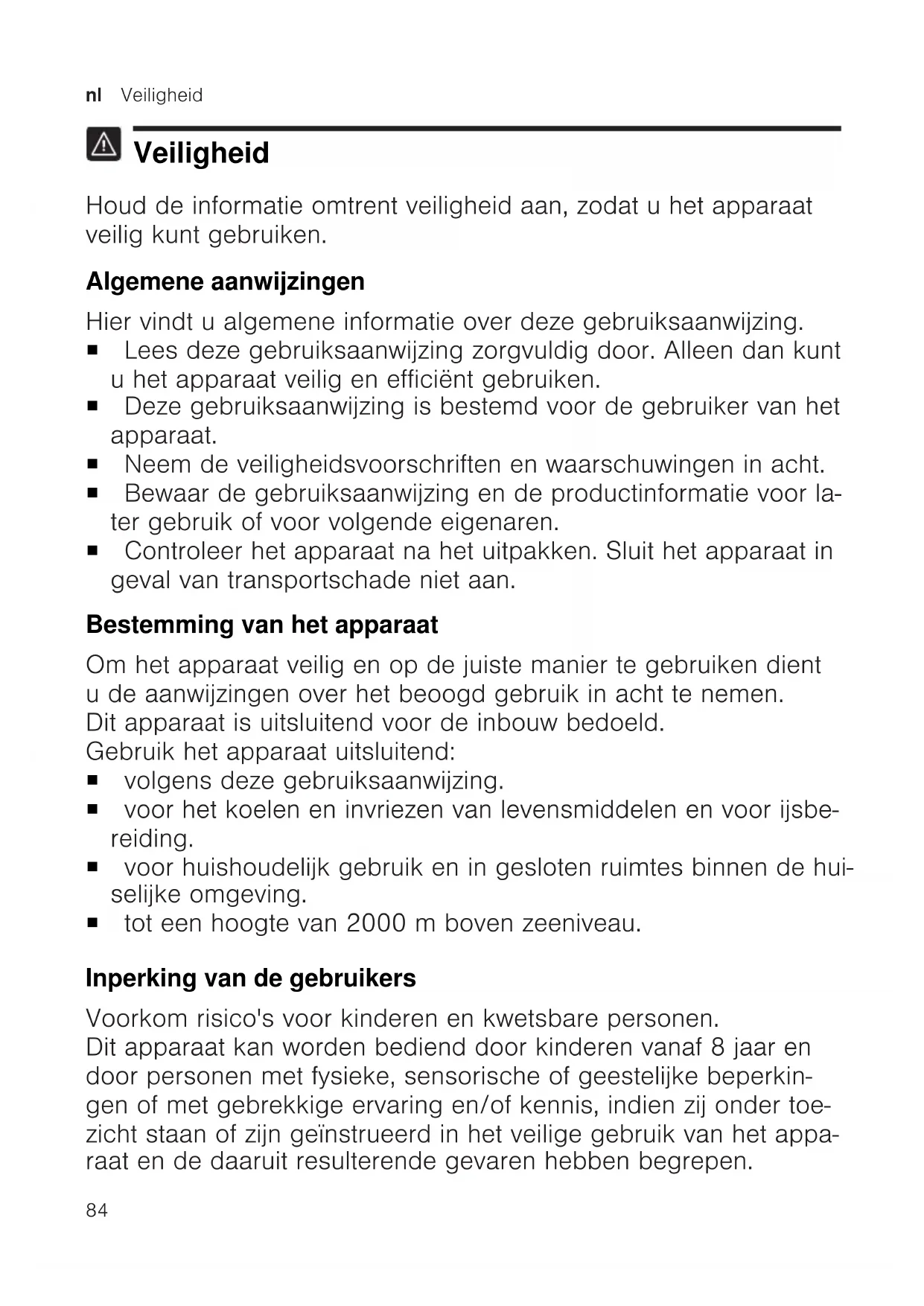 nl Veiligheid

Veiligheid

Houd de informatie omtrent veiligheid aan, zodat u het apparaat veilig kunt gebruiken.

Algemene aanwijzingen

Hier vindt u algemene informatie over deze gebruiksaanwijzing.
■ Lees deze gebruiksaanwijzing zorgvuldig door. Alleen dan kunt u het apparaat veilig en efficiënt gebruiken.
■ Deze gebruiksaanwijzing is bestemd voor de gebruiker van het apparaat.
■ Neem de veiligheidsvoorschriften en waarschuwingen in acht.
■ Bewaar de gebruiksaanwijzing en de productinformatie voor later gebruik of voor volgende eigenaren.
■ Controleer het apparaat na het uitpakken. Sluit het apparaat in geval van transportschade niet aan.

Bestemming van het apparaat

Om het apparaat veilig en op de juiste manier te gebruiken dient u de aanwijzingen over het beoogd gebruik in acht te nemen.
Dit apparaat is uitsluitend voor de inbouw bedoeld.
Gebruik het apparaat uitsluitend:
■ volgens deze gebruiksaanwijzing.
■ voor het koelen en invriezen van levensmiddelen en voor ijsbereiding.
■ voor huishoudelijk gebruik en in gesloten ruimtes binnen de huiselijke omgeving.
■ tot een hoogte van 2000 m boven zeeniveau.

Inperking van de gebruikers

Voorkom risico's voor kinderen en kwetsbare personen.
Dit apparaat kan worden bediend door kinderen vanaf 8 jaar en door personen met fysieke, sensorische of geestelijke beperkingen of met gebrekkige ervaring en/of kennis, indien zij onder toezicht staan of zijn geïnstrueerd in het veilige gebruik van het apparaat en de daaruit resulterende gevaren hebben begrepen.

84